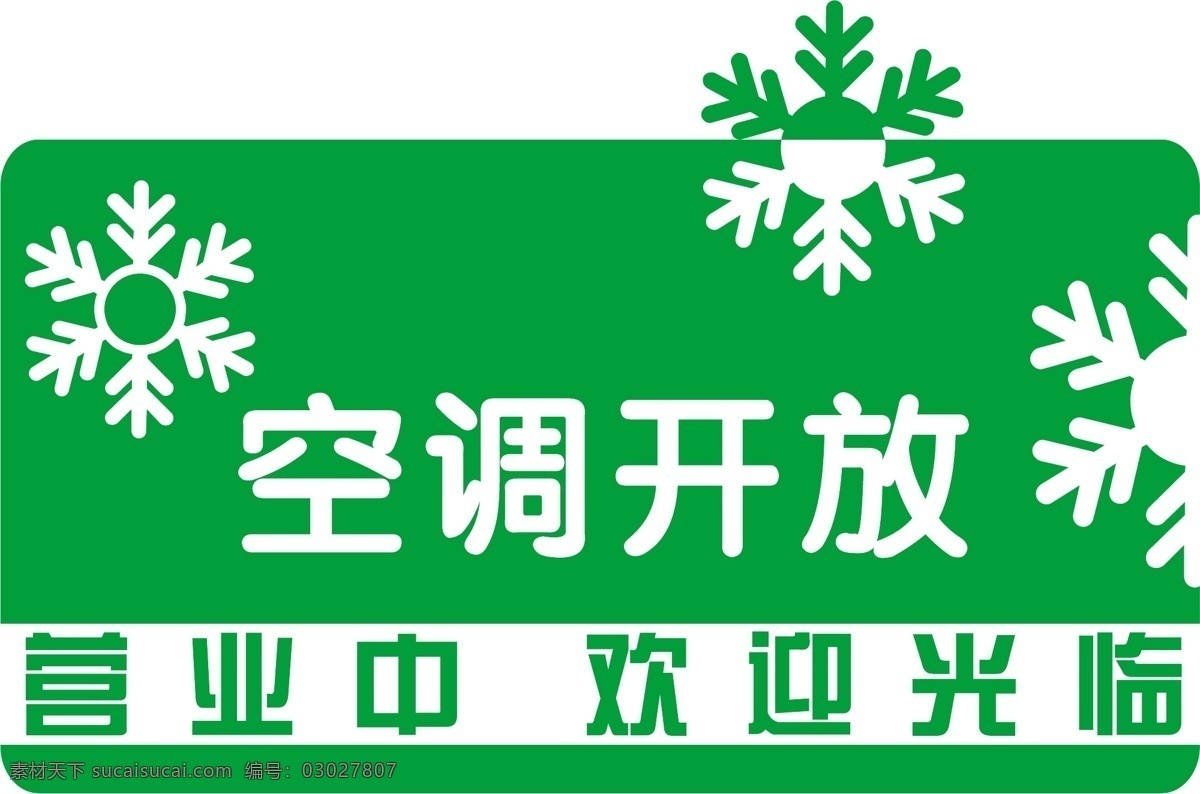 空调开放

营业中 欢迎光临

素材天下 sucaisucai.com 编号：03027807